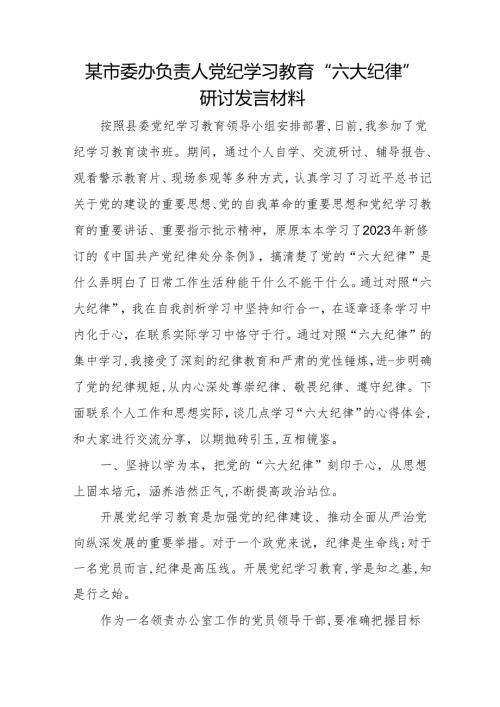 某市委办负责人党纪学习教育“六大纪律”研讨发言材料

按照县委党纪学习教育领导小组安排部署，日前，我参加了党纪学习教育读书班。期间，通过个人自学、交流研讨、辅导报告、观看警示教育片、现场参观等多种方式，认真学习了习近平总书记关于党的建设的重要思想、党的自我革命的重要思想和党纪学习教育的重要讲话、重要指示批示精神，原原本本学习了2023年新修订的《中国共产党纪律处分条例》，搞清楚了党的“六大纪律”是什么弄明白了日常工作生活种能干什么不能干什么。通过对照“六大纪律”，我在自我剖析学习中坚持知行合一，在逐章逐条学习中内化于心，在联系实际学习中恪守于行。通过对照“六大纪律”的集中学习，我接受了深刻的纪律教育和严肃的党性锤炼，进一步明确了党的纪律规矩，从内心深处尊崇纪律、敬畏纪律、遵守纪律。下面联系个人工作和思想实际，谈几点学习“六大纪律”的心得体会，和大家进行交流分享，以期抛砖引玉，互相镜鉴。

一、坚持以学为本，把党的“六大纪律”刻印于心，从思想上固本培元，涵养浩然正气，不断提高政治站位。

开展党纪学习教育是加强党的纪律建设、推动全面从严治党向纵深发展的重要举措。对于一个政党来说，纪律是生命线；对于一名党员而言，纪律是高压线。开展党纪学习教育，学是知之基，知是行之始。

作为一名领责办公室工作的党员领导干部，要准确把握目标